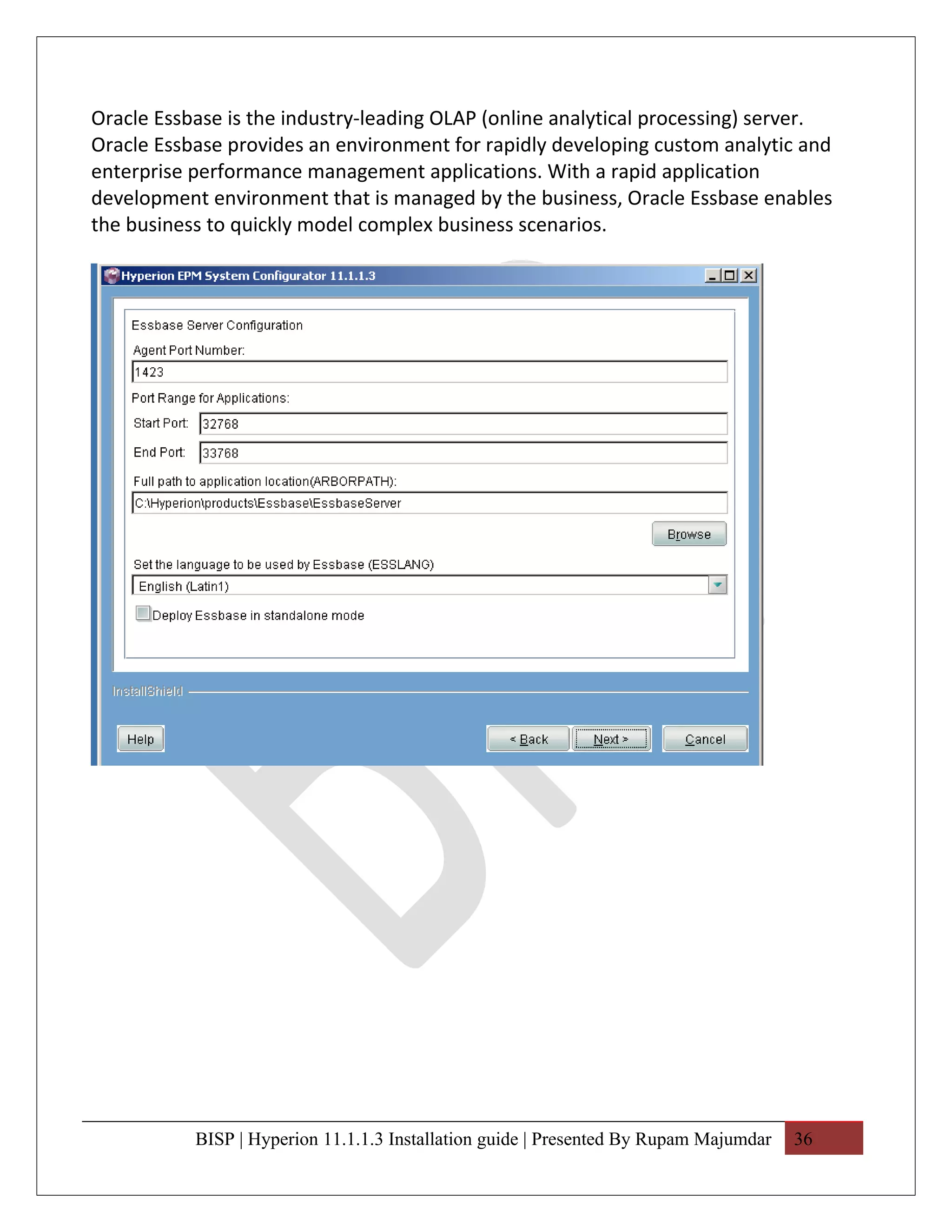 Oracle Essbase is the industry-leading OLAP (online analytical processing) server. Oracle Essbase provides an environment for rapidly developing custom analytic and enterprise performance management applications. With a rapid application development environment that is managed by the business, Oracle Essbase enables the business to quickly model complex business scenarios.

Hyperion EPM System Configurator 11.1.1.3

Essbase Server Configuration

Agent Port Number:

1423

Port Range for Applications:

Start Port: 32768

End Port: 33768

Full path to application location(ARBORPATH):

C:\Hyperion\products\Essbase\EssbaseServer

Browse

Set the language to be used by Essbase (ESSLANG)

English (Latin1)

Deploy Essbase in standalone mode

InstallShield

Help

< Back

Next >

Cancel

BISP | Hyperion 11.1.1.3 Installation guide | Presented By Rupam Majumdar 36